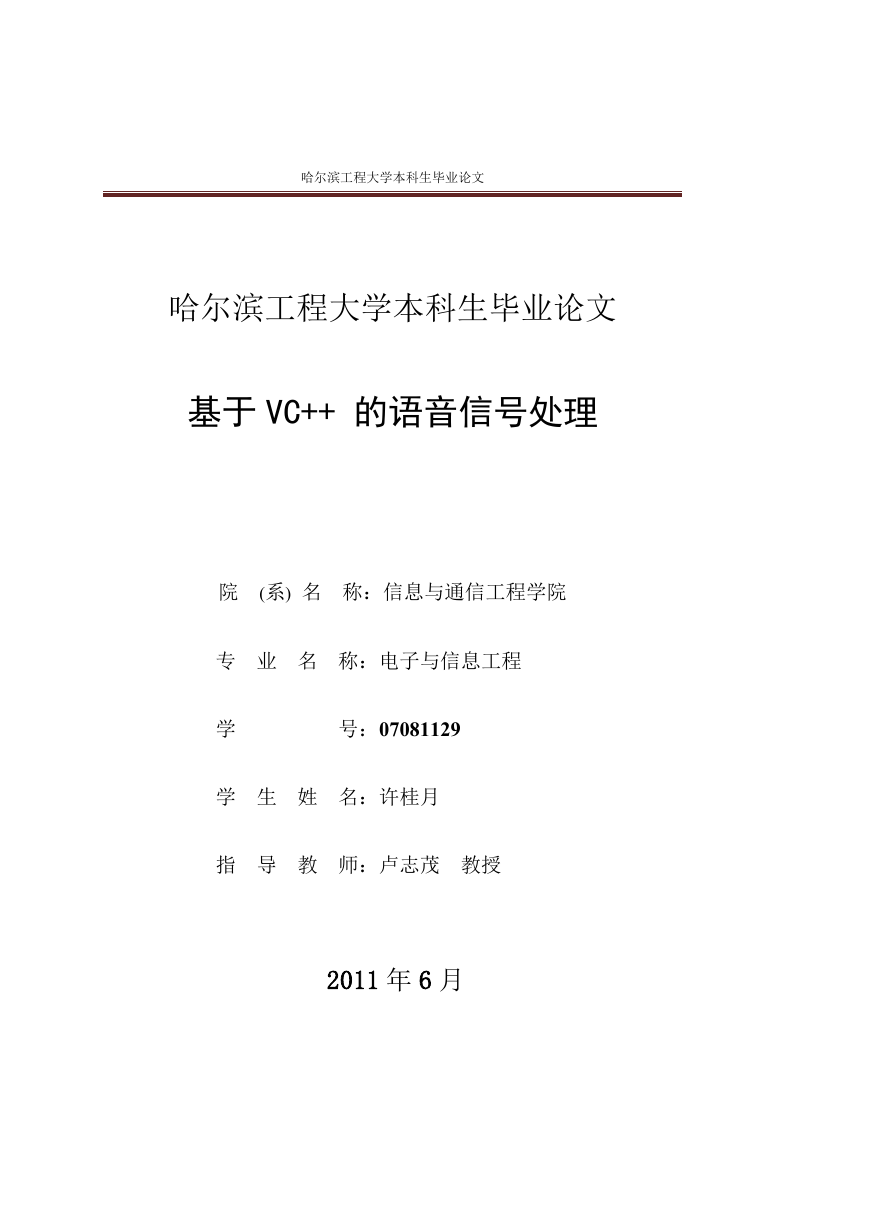 哈尔滨工程大学本科生毕业论文

哈尔滨工程大学本科生毕业论文

基于 VC++ 的语音信号处理

院 (系) 名 称：信息与通信工程学院

专 业 名 称：电子与信息工程

学 号：07081129

学 生 姓 名：许桂月

指 导 教 师：卢志茂 教授

2011 年 6 月